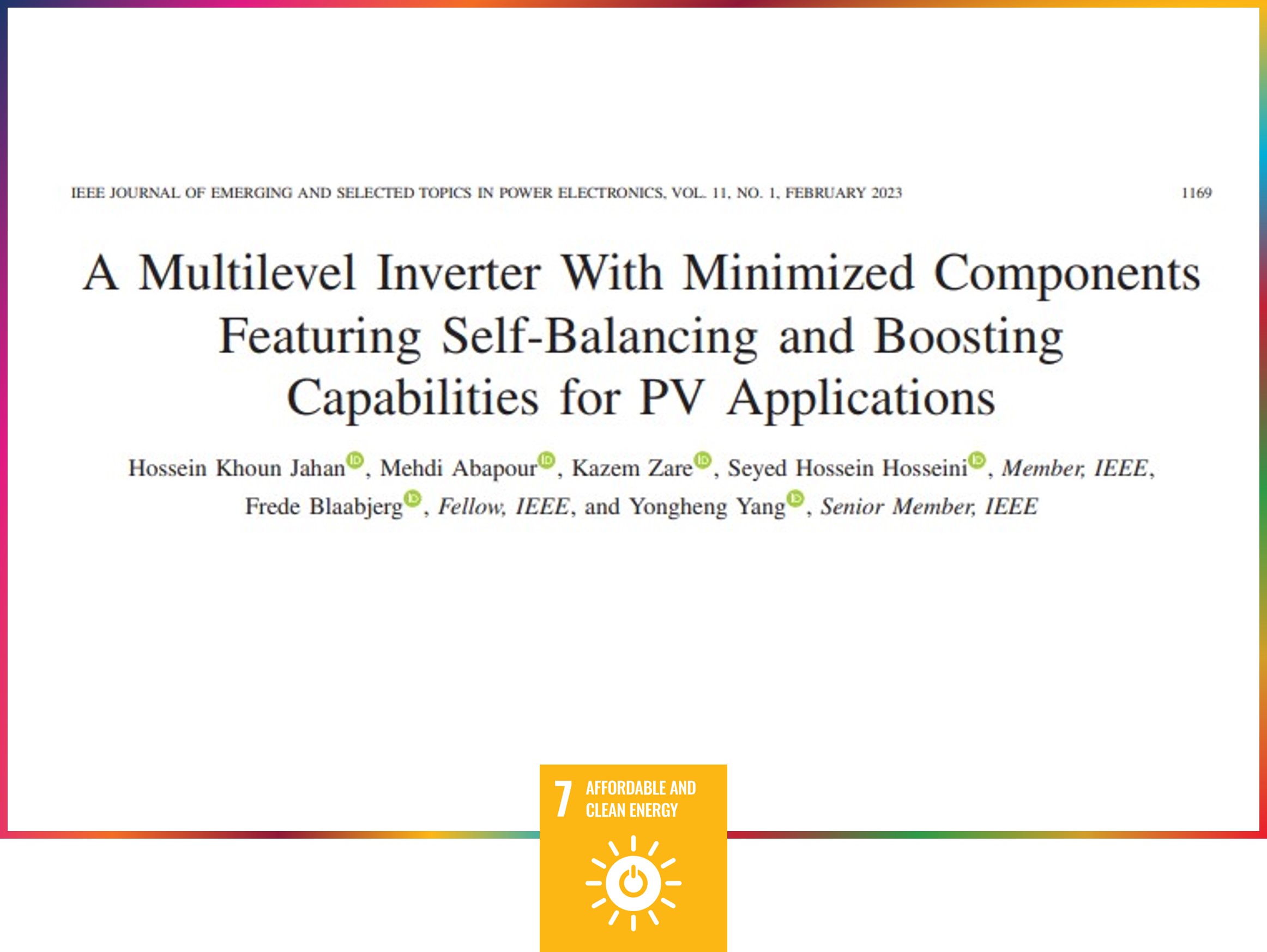 IEEE JOURNAL OF EMERGING AND SELECTED TOPICS IN POWER ELECTRONICS, VOL. 11, NO. 1, FEBRUARY 2023 1169

A Multilevel Inverter With Minimized Components Featuring Self-Balancing and Boosting Capabilities for PV Applications

Hossein Khoun Jahan, Mehdi Abapour, Kazem Zare, Seyed Hossein Hosseini, Member, IEEE, Frede Blaabjerg, Fellow, IEEE, and Yongheng Yang, Senior Member, IEEE

7 AFFORDABLE AND CLEAN ENERGY